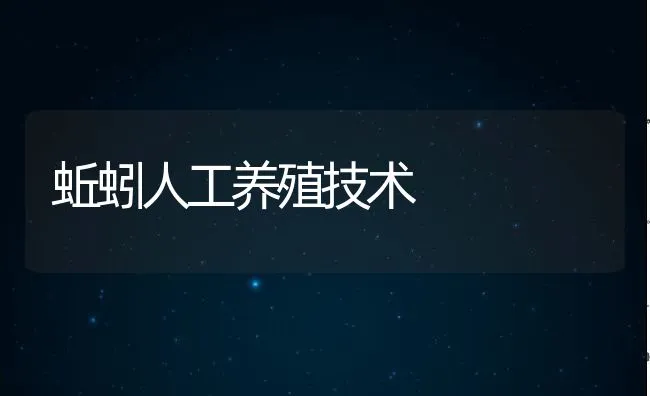 蚯蚓人工养殖技术